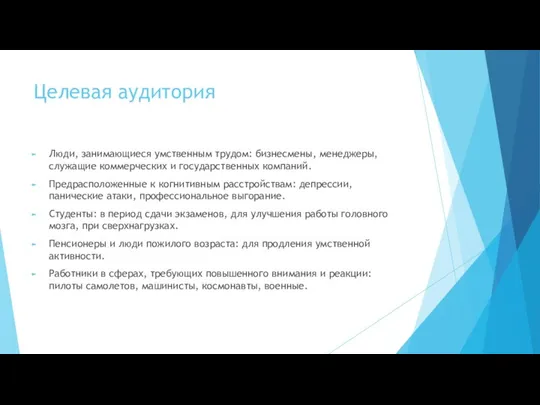 Целевая аудитория

Люди, занимающиеся умственным трудом: бизнесмены, менеджеры, служащие коммерческих и государственных компаний.

Предрасположенные к когнитивным расстройствам: депрессии, панические атаки, профессиональное выгорание.

Студенты: в период сдачи экзаменов, для улучшения работы головного мозга, при сверхнагрузках.

Пенсионеры и люди пожилого возраста: для продления умственной активности.

Работники в сферах, требующих повышенного внимания и реакции: пилоты самолетов, машинисты, космонавты, военные.